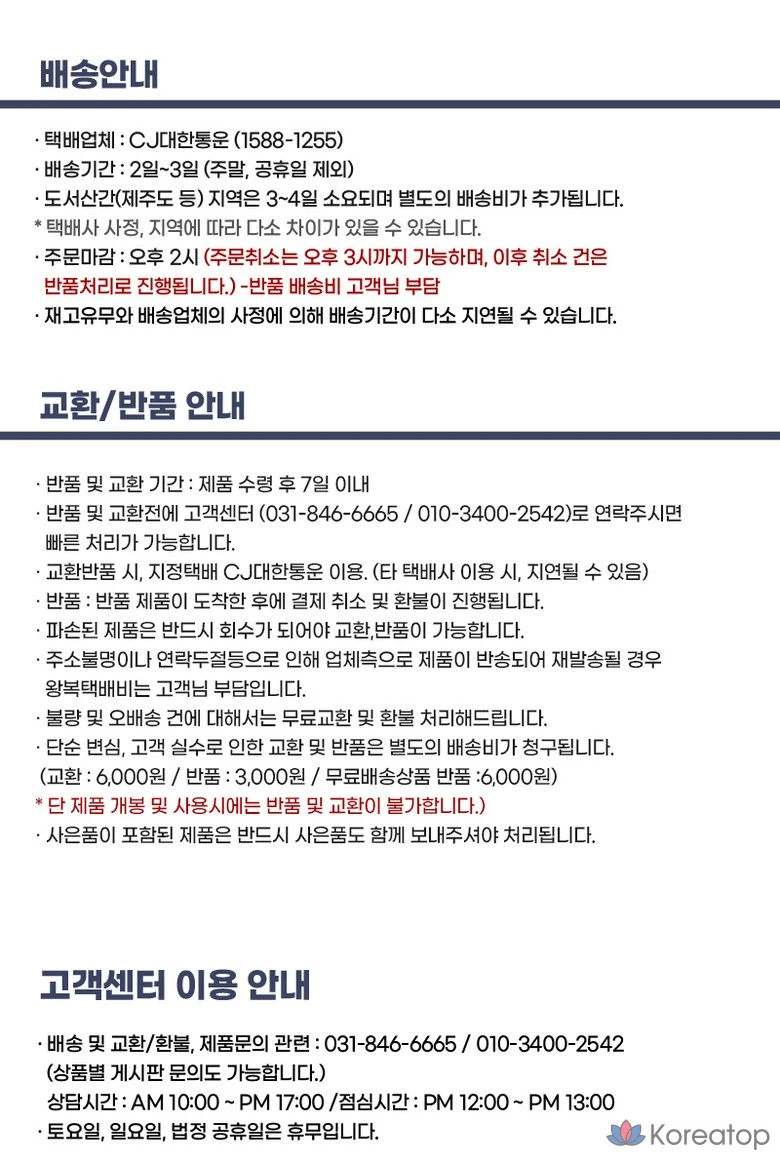 배송안내

· 택배업체 : CJ대한통운 (1588-1255)
· 배송기간 : 2일~3일 (주말, 공휴일 제외)
· 도서산간(제주도 등) 지역은 3~4일 소요되며 별도의 배송비가 추가됩니다.
* 택배사 사정, 지역에 따라 다소 차이가 있을 수 있습니다.
· 주문마감 : 오후 2시 (주문취소는 오후 3시까지 가능하며, 이후 취소 건은 반품처리로 진행됩니다.) -반품 배송비 고객님 부담
· 재고유무와 배송업체의 사정에 의해 배송기간이 다소 지연될 수 있습니다.

교환/반품 안내

· 반품 및 교환 기간 : 제품 수령 후 7일 이내
· 반품 및 교환전에 고객센터 (031-846-6665 / 010-3400-2542)로 연락주시면 빠른 처리가 가능합니다.
· 교환반품 시, 지정택배 CJ대한통운 이용. (타 택배사 이용 시, 지연될 수 있음)
· 반품 : 반품 제품이 도착한 후에 결제 취소 및 환불이 진행됩니다.
· 파손된 제품은 반드시 회수가 되어야 교환,반품이 가능합니다.
· 주소불명이나 연락두절등으로 인해 업체측으로 제품이 반송되어 재발송될 경우 왕복택배비는 고객님 부담입니다.
· 불량 및 오배송 건에 대해서는 무료교환 및 환불 처리해드립니다.
· 단순 변심, 고객 실수로 인한 교환 및 반품은 별도의 배송비가 청구됩니다.
(교환 : 6,000원 / 반품 : 3,000원 / 무료배송상품 반품 :6,000원)
* 단 제품 개봉 및 사용시에는 반품 및 교환이 불가합니다.)
· 사은품이 포함된 제품은 반드시 사은품도 함께 보내주셔야 처리됩니다.

고객센터 이용 안내

· 배송 및 교환/환불, 제품문의 관련 : 031-846-6665 / 010-3400-2542
(상품별 게시판 문의도 가능합니다.)
상담시간 : AM 10:00 ~ PM 17:00 /점심시간 : PM 12:00 ~ PM 13:00
· 토요일, 일요일, 법정 공휴일은 휴무입니다.

Koreatop